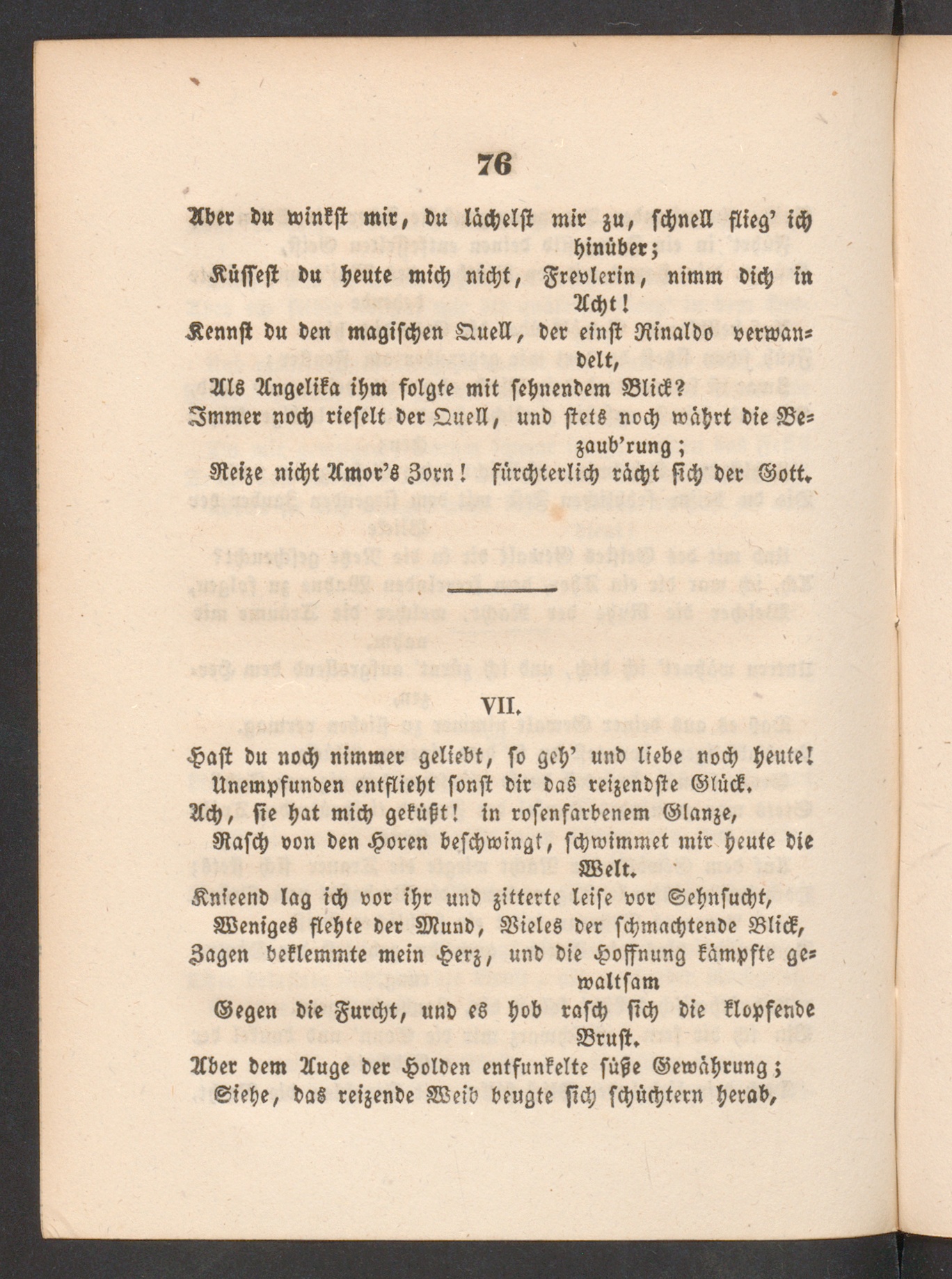 76

Aber du winkst mir, du lächelst mir zu, schnell flieg' ich hinüber;

Küssest du heute mich nicht, Frevlerin, nimm dich in Acht!

Kennst du den magischen Quell, der einst Rinaldo verwandelt,

Als Angelika ihm folgte mit sehnendem Blick?

Immer noch rieselt der Quell, und stets noch währt die Bezaub'rung;

Reize nicht Amor's Zorn! fürchterlich rächt sich der Gott.

VII.

Hast du noch nimmer geliebt, so geh' und liebe noch heute!

Unempfunden entflieht sonst dir das reizendste Glück.

Ach, sie hat mich geküßt! in rosenfarbenem Glanze,

Rasch von den Horen beschwingt, schwimmet mir heute die Welt.

Knieend lag ich vor ihr und zitterte leise vor Sehnsucht,

Weniges flehte der Mund, Vieles der schmachtende Blick,

Zagen beklemmte mein Herz, und die Hoffnung kämpfte gewaltsam

Gegen die Furcht, und es hob rasch sich die klopfende Brust.

Aber dem Auge der Holden entfunkelte süße Gewährung;

Siehe, das reizende Weib beugte sich schüchtern herab,